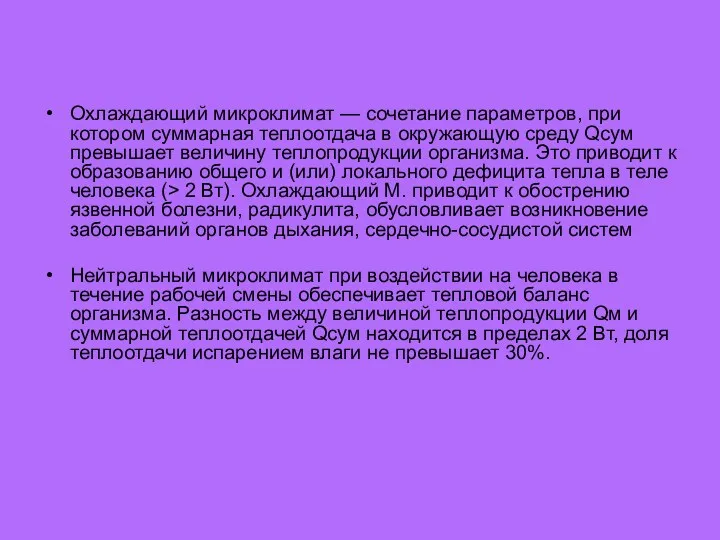 • Охлаждающий микроклимат — сочетание параметров, при котором суммарная теплоотдача в окружающую среду Qсум превышает величину теплопродукции организма. Это приводит к образованию общего и (или) локального дефицита тепла в теле человека (> 2 Вт). Охлаждающий М. приводит к обострению язвенной болезни, радикулита, обусловливает возникновение заболеваний органов дыхания, сердечно-сосудистой систем

• Нейтральный микроклимат при воздействии на человека в течение рабочей смены обеспечивает тепловой баланс организма. Разность между величиной теплопродукции Qм и суммарной теплоотдачей Qсум находится в пределах 2 Вт, доля теплоотдачи испарением влаги не превышает 30%.